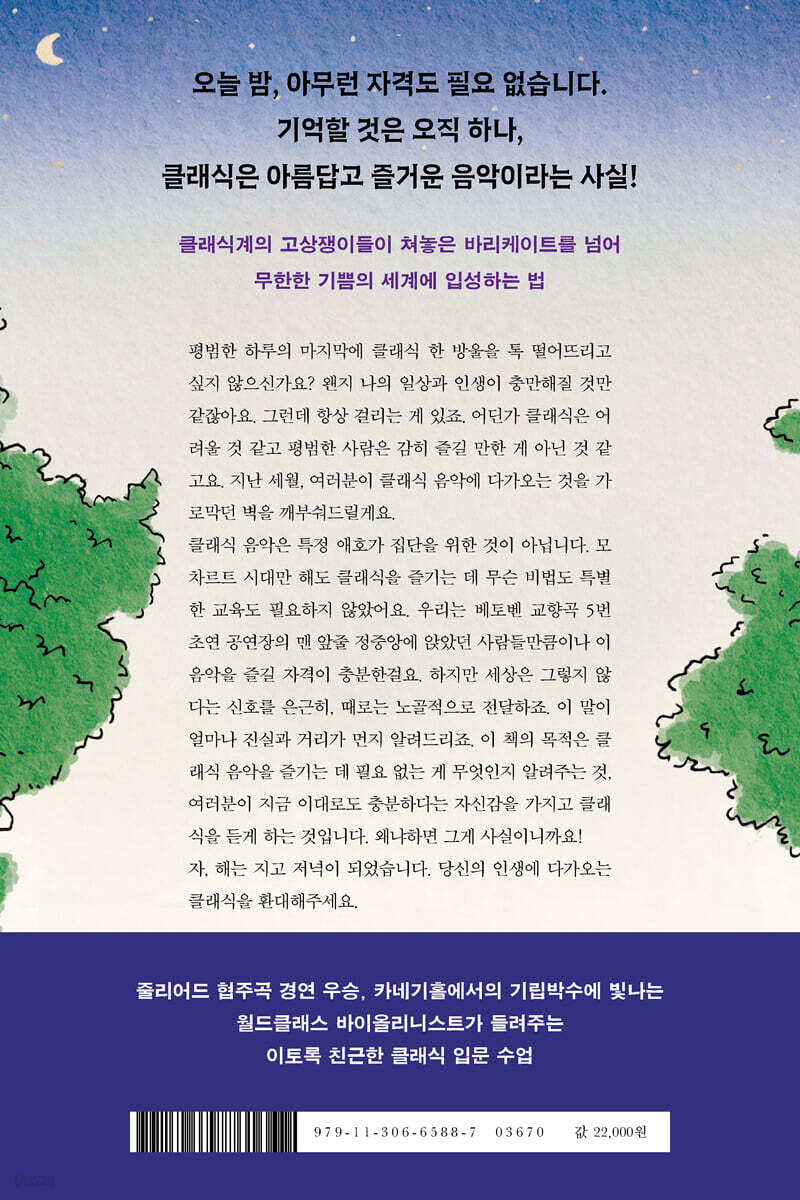 오늘 밤, 아무런 자격도 필요 없습니다.
기억할 것은 오직 하나,
클래식은 아름답고 즐거운 음악이라는 사실!

클래식계의 고상쟁이들이 쳐놓은 바리케이트를 넘어
무한한 기쁨의 세계에 입성하는 법

평범한 하루의 마지막에 클래식 한 방울을 톡 떨어뜨리고 싶지 않으신가요? 왠지 나의 일상과 인생이 충만해질 것만 같잖아요. 그런데 항상 걸리는 게 있죠. 어딘가 클래식은 어려울 것 같고 평범한 사람은 감히 즐길 만한 게 아닌 것 같고요. 지난 세월, 여러분이 클래식 음악에 다가오는 것을 가로막던 벽을 깨부숴드릴게요.
클래식 음악은 특정 애호가 집단을 위한 것이 아닙니다. 모차르트 시대만 해도 클래식을 즐기는 데 무슨 비법도 특별한 교육도 필요하지 않았어요. 우리는 베토벤 교향곡 5번 초연 공연장의 맨 앞줄 정중앙에 앉았던 사람들만큼이나 이 음악을 즐길 자격이 충분한걸요. 하지만 세상은 그렇지 않다는 신호를 은근히, 때로는 노골적으로 전달하죠. 이 말이 얼마나 진실과 거리가 먼지 알려드리죠. 이 책의 목적은 클래식 음악을 즐기는 데 필요 없는 게 무엇인지 알려주는 것, 여러분이 지금 이대로도 충분하다는 자신감을 가지고 클래식을 듣게 하는 것입니다. 왜냐하면 그게 사실이니까요!
자, 해는 지고 저녁이 되었습니다. 당신의 인생에 다가오는 클래식을 환대해주세요.

줄리어드 협주곡 경연 우승, 카네기홀에서의 기립박수에 빛나는
월드클래스 바이올리니스트가 들려주는
이토록 친근한 클래식 입문 수업

979-11-306-6588-7 03670 값 22,000원